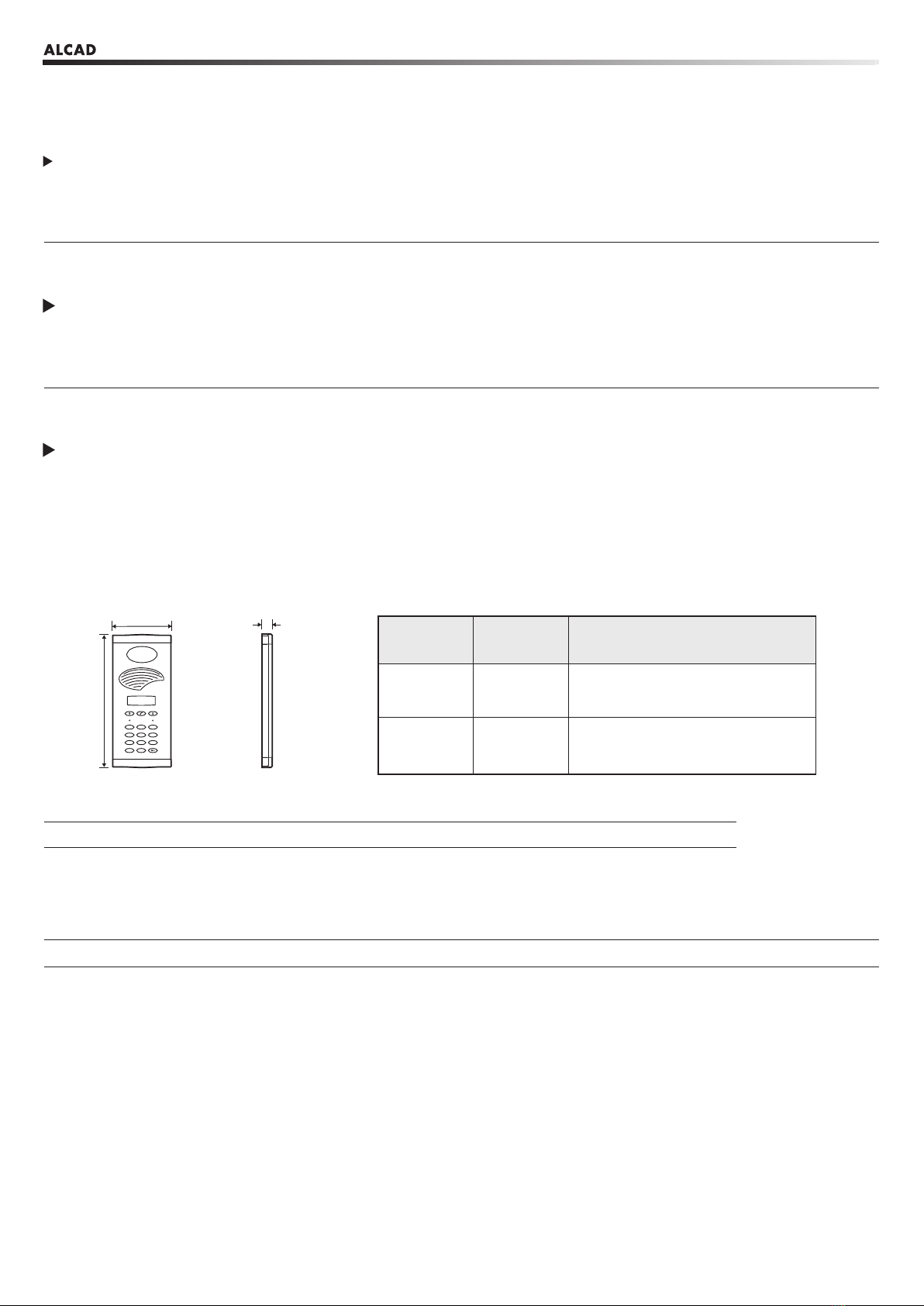 ALCAD